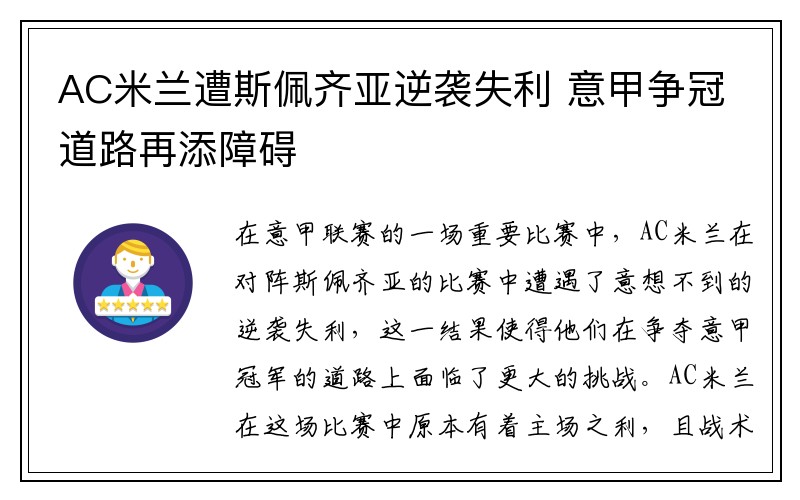 AC米兰遭斯佩齐亚逆袭失利 意甲争冠道路再添障碍

在意甲联赛的一场重要比赛中，AC米兰在对阵斯佩齐亚的比赛中遭遇了意想不到的逆袭失利，这一结果使得他们在争夺意甲冠军的道路上面临了更大的挑战。AC米兰在这场比赛中原本有着主场之利，且战术